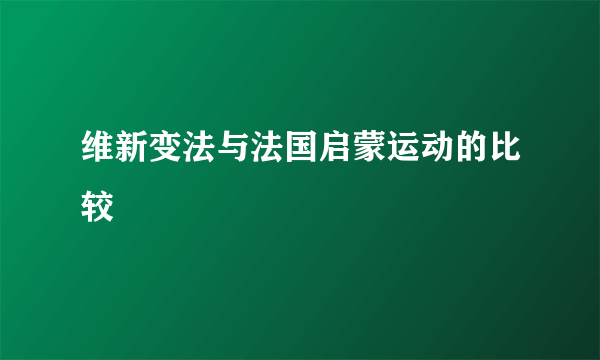 维新变法与法国启蒙运动的比较